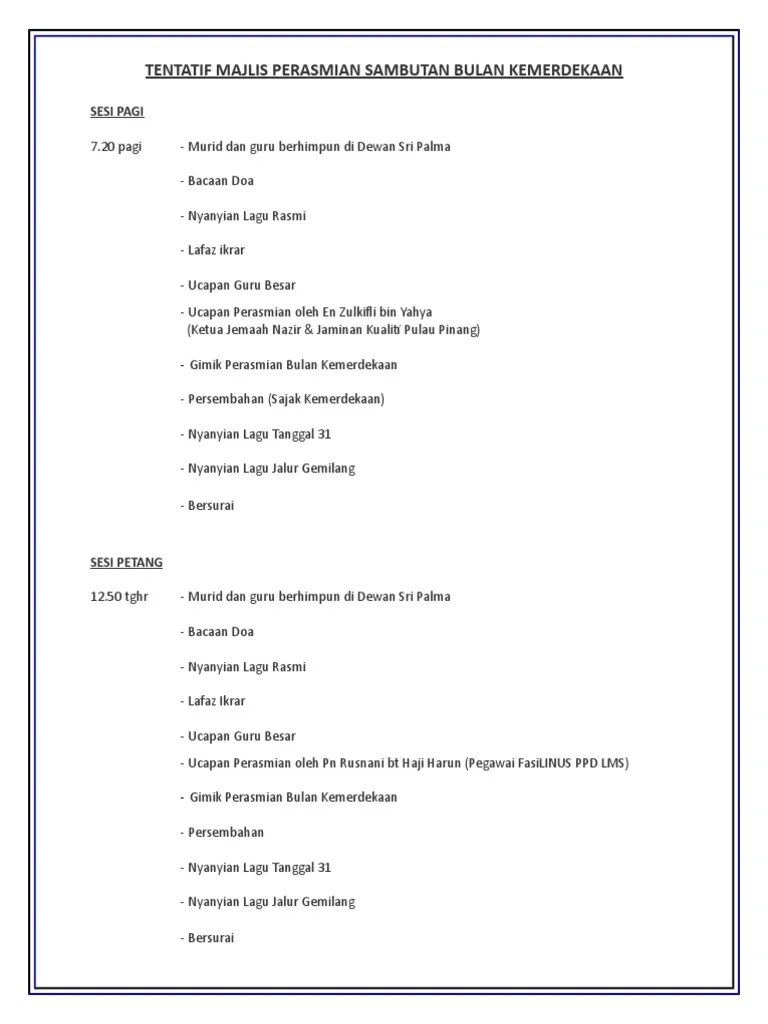 TENTATIF MAJLIS PERASMIAN SAMBUTAN BULAN KEMERDEKAAN

SESI PAGI

7.20 pagi - Murid dan guru berhimpun di Dewan Sri Palma

- Bacaan Doa

- Nyanyian Lagu Rasmi

- Lafaz ikrar

- Ucapan Guru Besar

- Ucapan Perasmian oleh En Zulkifli bin Yahya (Ketua Jemaah Nazir & Jaminan Kualiti Pulau Pinang)

- Gimik Perasmian Bulan Kemerdekaan

- Persembahan (Sajak Kemerdekaan)

- Nyanyian Lagu Tanggal 31

- Nyanyian Lagu Jalur Gemilang

- Bersurai

SESI PETANG

12.50 tghr - Murid dan guru berhimpun di Dewan Sri Palma

- Bacaan Doa

- Nyanyian Lagu Rasmi

- Lafaz Ikrar

- Ucapan Guru Besar

- Ucapan Perasmian oleh Pn Rusnani bt Haji Harun (Pegawai FasiLINUS PPD LMS)

- Gimik Perasmian Bulan Kemerdekaan

- Persembahan

- Nyanyian Lagu Tanggal 31

- Nyanyian Lagu Jalur Gemilang

- Bersurai